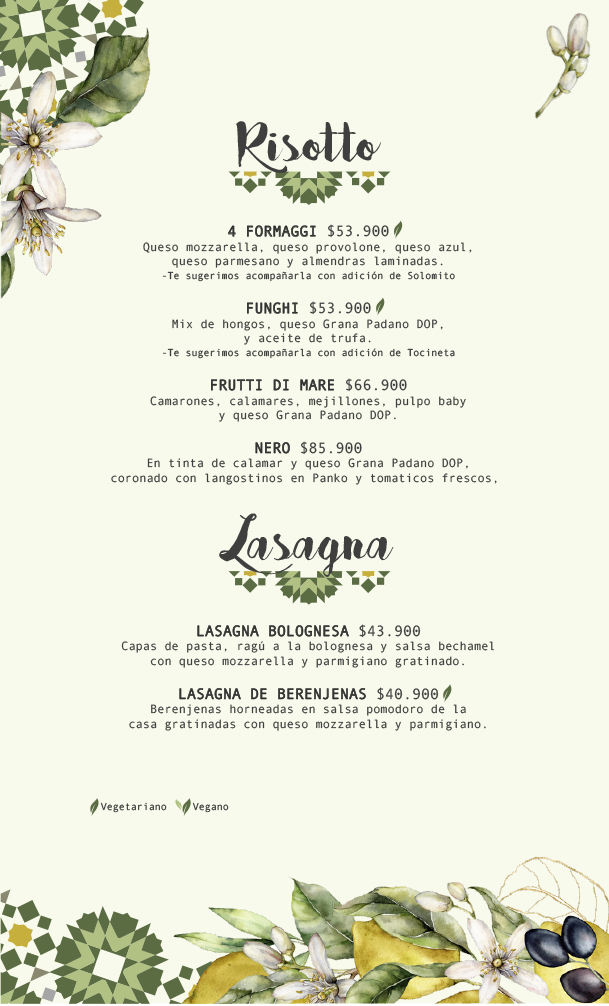 Risotto

4 FORMAGGI $53.900
Queso mozzarella, queso provolone, queso azul, queso parmesano y almendras laminadas.
-Te sugerimos acompañarla con adición de Solomito

FUNGHI $53.900
Mix de hongos, queso Grana Padano DOP, y aceite de trufa.
-Te sugerimos acompañarla con adición de Tocineta

FRUTTI DI MARE $66.900
Camarones, calamares, mejillones, pulpo baby y queso Grana Padano DOP.

NERO $85.900
En tinta de calamar y queso Grana Padano DOP, coronado con langostinos en Panko y tomaticos frescos,

Lasagna

LASAGNA BOLOGNESA $43.900
Capas de pasta, ragú a la bolognesa y salsa bechamel con queso mozzarella y parmigiano gratinado.

LASAGNA DE BERENJENAS $40.900
Berenjenas horneadas en salsa pomodoro de la casa gratinadas con queso mozzarella y parmigiano.

Vegetariano Vegano